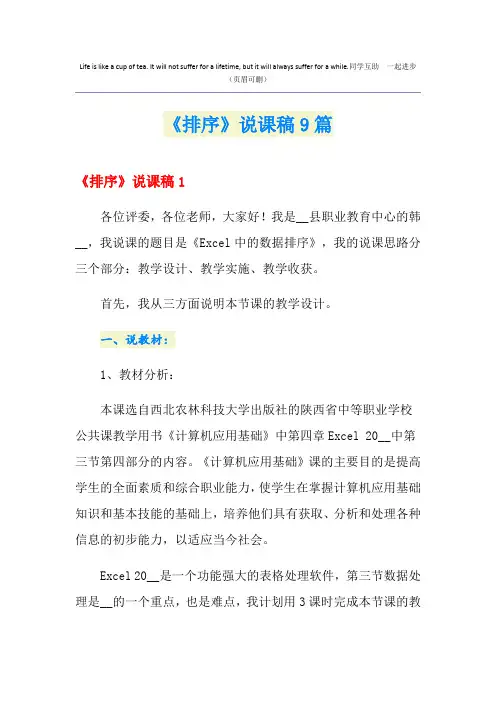 Life is like a cup of tea. It will not suffer for a lifetime, but it will always suffer for a while.同学互助 一起进步
（页眉可删）

《排序》说课稿 9 篇

《排序》说课稿 1

各位评委，各位老师，大家好！我是__县职业教育中心的韩__，我说课的题目是《Excel 中的数据排序》，我的说课思路分三个部分：教学设计、教学实施、教学收获。

首先，我从三方面说明本节课的教学设计。

一、说教材：

1、教材分析：

本课选自西北农林科技大学出版社的陕西省中等职业学校公共课教学用书《计算机应用基础》中第四章 Excel 20__中第三节第四部分的内容。《计算机应用基础》课的主要目的是提高学生的全面素质和综合职业能力，使学生在掌握计算机应用基础知识和基本技能的基础上，培养他们具有获取、分析和处理各种信息的初步能力，以适应当今社会。

Excel 20__是一个功能强大的表格处理软件，第三节数据处理是__的一个重点，也是难点，我计划用 3 课时完成本节课的教